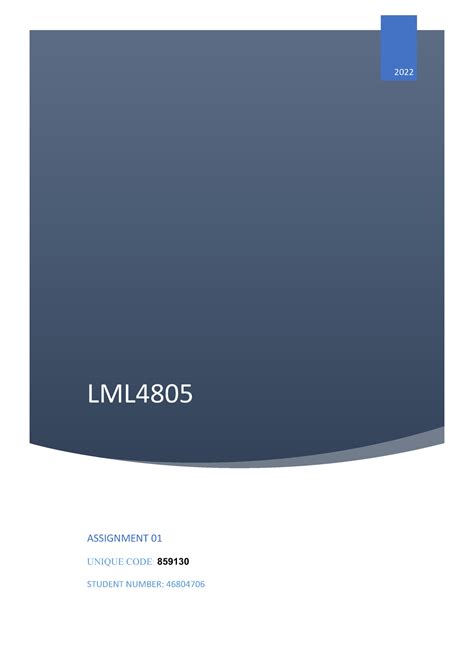 2022

LML4805

ASSIGNMENT 01

UNIQUE CODE: 859130

STUDENT NUMBER: 46804706